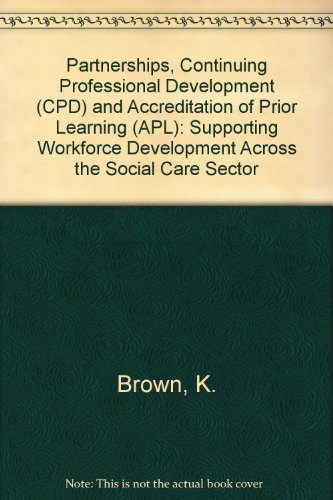 Partnerships, Continuing Professional Development (CPD) and Accreditation of Prior Learning (APL): Supporting Workforce Development Across the Social Care Sector

Brown, K.

Note: This is not the actual book cover